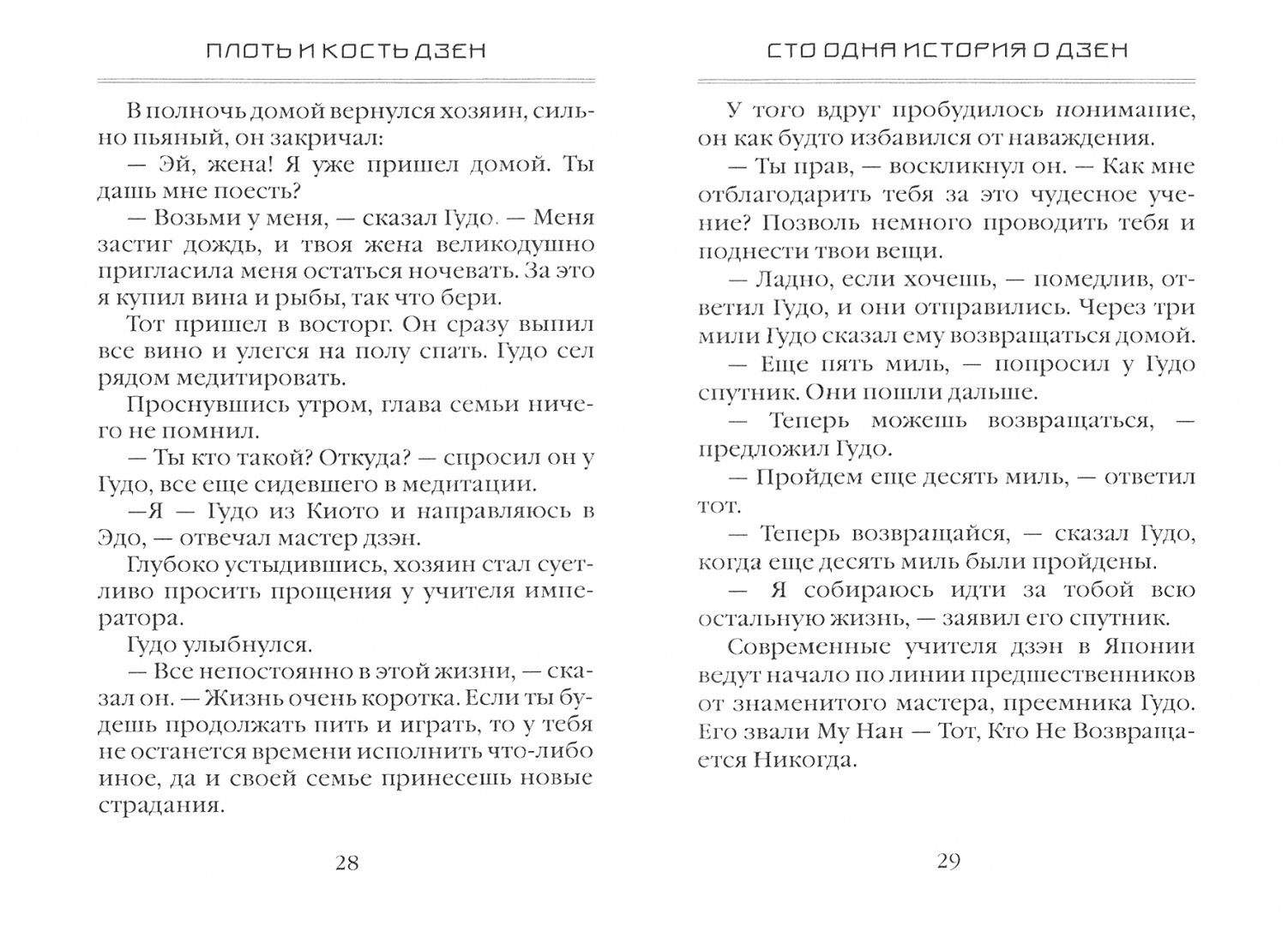 ПЛОТЬ И КОСТЬ ДЗЕН

В полночь домой вернулся хозяин, сильно пьяный, он закричал:

— Эй, жена! Я уже пришел домой. Ты дашь мне поесть?

— Возьми у меня, — сказал Гудо. — Меня застиг дождь, и твоя жена великодушно пригласила меня остаться ночевать. За это я купил вина и рыбы, так что бери.

Тот пришел в восторг. Он сразу выпил все вино и улегся на полу спать. Гудо сел рядом медитировать.

Проснувшись утром, глава семьи ничего не помнил.

— Ты кто такой? Откуда? — спросил он у Гудо, все еще сидевшего в медитации.

—Я — Гудо из Киото и направляюсь в Эдо, — отвечал мастер дзэн.

Глубоко устыдившись, хозяин стал суетливо просить прощения у учителя императора.

Гудо улыбнулся.

— Все непостоянно в этой жизни, — сказал он. — Жизнь очень коротка. Если ты будешь продолжать пить и играть, то у тебя не останется времени исполнить что-либо иное, да и своей семье принесешь новые страдания.

28

СТО ОДНА ИСТОРИЯ О ДЗЕН

У того вдруг пробудилось понимание, он как будто избавился от наваждения.

— Ты прав, — воскликнул он. — Как мне отблагодарить тебя за это чудесное учение? Позволь немного проводить тебя и поднести твои вещи.

— Ладно, если хочешь, — помедлив, ответил Гудо, и они отправились. Через три мили Гудо сказал ему возвращаться домой.

— Еще пять миль, — попросил у Гудо спутник. Они пошли дальше.

— Теперь можешь возвращаться, — предложил Гудо.

— Пройдем еще десять миль, — ответил тот.

— Теперь возвращайся, — сказал Гудо, когда еще десять миль были пройдены.

— Я собираюсь идти за тобой всю остальную жизнь, — заявил его спутник.

Современные учителя дзэн в Японии ведут начало по линии предшественников от знаменитого мастера, преемника Гудо. Его звали Му Нан — Тот, Кто Не Возвращается Никогда.

29